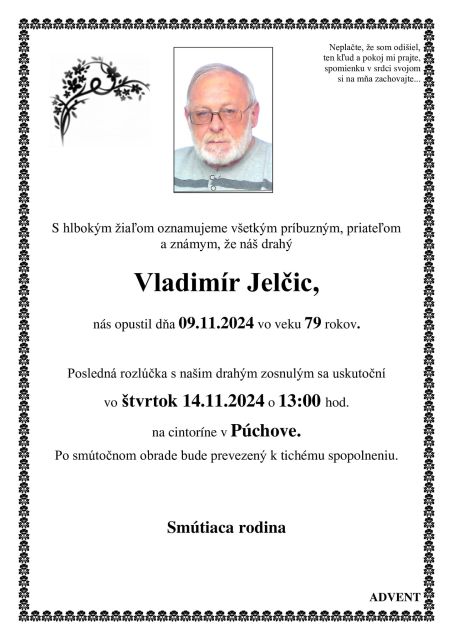 Neplačte, že som odišiel,
ten kľud a pokoj mi prajte,
spomienku v srdci svojom
si na mňa zachovajte...

S hlbokým žiaľom oznamujeme všetkým príbuzným, priateľom a známym, že náš drahý

Vladimír Jelčic,

nás opustil dňa 09.11.2024 vo veku 79 rokov.

Posledná rozlúčka s našim drahým zosnulým sa uskutoční

vo štvrtok 14.11.2024 o 13:00 hod.

na cintoríne v Púchove.

Po smútočnom obrade bude prevezený k tichému spopolneniu.

Smútiaca rodina

ADVENT